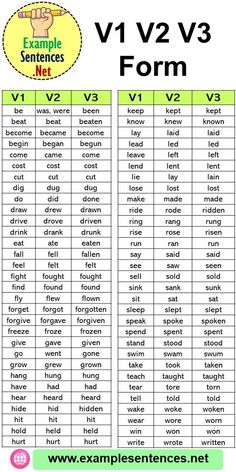 Example Sentences .Net

V1 V2 V3 Form

| V1 | V2 | V3 |
|---|---|---|
| be | was, were | been |
| beat | beat | beaten |
| become | became | become |
| begin | began | begun |
| come | came | come |
| cost | cost | cost |
| cut | cut | cut |
| dig | dug | dug |
| do | did | done |
| draw | drew | drawn |
| drive | drove | driven |
| drink | drank | drunk |
| eat | ate | eaten |
| fall | fell | fallen |
| feel | felt | felt |
| fight | fought | fought |
| find | found | found |
| fly | flew | flown |
| forget | forgot | forgotten |
| forgive | forgave | forgiven |
| freeze | froze | frozen |
| give | gave | given |
| go | went | gone |
| grow | grew | grown |
| hang | hung | hung |
| have | had | had |
| hear | heard | heard |
| hide | hid | hidden |
| hit | hit | hit |
| hold | held | held |
| hurt | hurt | hurt |

| V1 | V2 | V3 |
|---|---|---|
| keep | kept | kept |
| know | knew | known |
| lay | laid | laid |
| lead | led | led |
| leave | left | left |
| lend | lent | lent |
| lie | lay | lain |
| lose | lost | lost |
| make | made | made |
| ride | rode | ridden |
| ring | rang | rung |
| rise | rose | risen |
| run | ran | run |
| say | said | said |
| see | saw | seen |
| sell | sold | sold |
| sink | sank | sunk |
| sit | sat | sat |
| sleep | slept | slept |
| speak | spoke | spoken |
| spend | spent | spent |
| stand | stood | stood |
| swim | swam | swum |
| take | took | taken |
| teach | taught | taught |
| tear | tore | torn |
| tell | told | told |
| wake | woke | woken |
| wear | wore | worn |
| win | won | won |
| write | wrote | written |

www.examplesentences.net